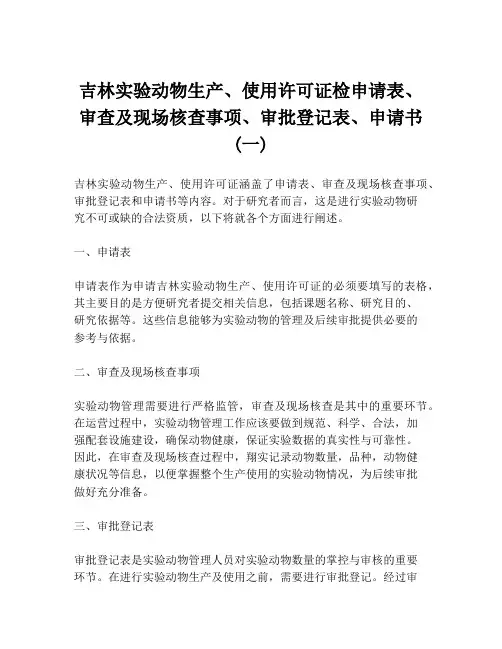 吉林实验动物生产、使用许可证检申请表、审查及现场核查事项、审批登记表、申请书（一）

吉林实验动物生产、使用许可证涵盖了申请表、审查及现场核查事项、审批登记表和申请书等内容。对于研究者而言，这是进行实验动物研究不可或缺的合法资质，以下将就各个方面进行阐述。

一、申请表

申请表作为申请吉林实验动物生产、使用许可证的必须要填写的表格，其主要目的是方便研究者提交相关信息，包括课题名称、研究目的、研究依据等。这些信息能够为实验动物的管理及后续审批提供必要的参考与依据。

二、审查及现场核查事项

实验动物管理需要进行严格监管，审查及现场核查是其中的重要环节。在运营过程中，实验动物管理工作应该要做到规范、科学、合法，加强配套设施建设，确保动物健康，保证实验数据的真实性与可靠性。因此，在审查及现场核查过程中，翔实记录动物数量，品种，动物健康状况等信息，以便掌握整个生产使用的实验动物情况，为后续审批做好充分准备。

三、审批登记表

审批登记表是实验动物管理人员对实验动物数量的掌控与审核的重要环节。在进行实验动物生产及使用之前，需要进行审批登记。经过审